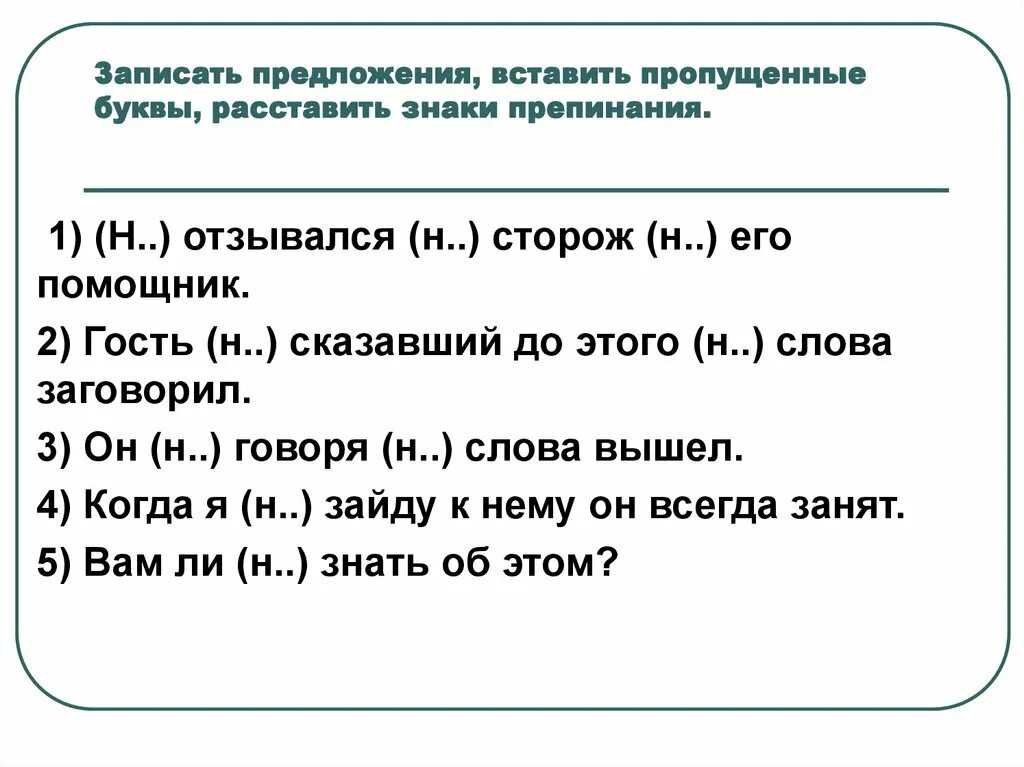 Записать предложения, вставить пропущенные буквы, расставить знаки препинания.

1) (Н..) отзывался (н..) сторож (н..) его помощник.

2) Гость (н..) сказавший до этого (н..) слова заговорил.

3) Он (н..) говоря (н..) слова вышел.

4) Когда я (н..) зайду к нему он всегда занят.

5) Вам ли (н..) знать об этом?